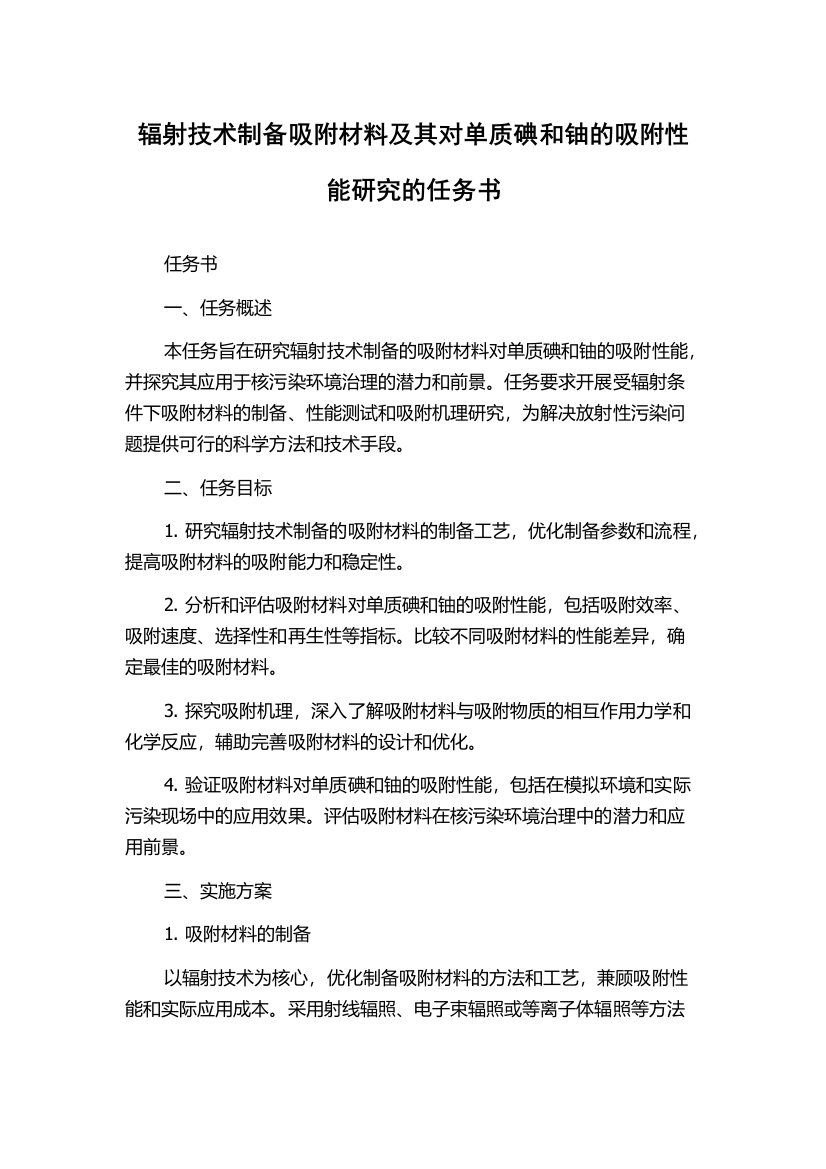 辐射技术制备吸附材料及其对单质碘和铀的吸附性能研究的任务书

任务书

一、任务概述

本任务旨在研究辐射技术制备的吸附材料对单质碘和铀的吸附性能，并探究其应用于核污染环境治理的潜力和前景。任务要求开展受辐射条件下吸附材料的制备、性能测试和吸附机理研究，为解决放射性污染问题提供可行的科学方法和技术手段。

二、任务目标

1. 研究辐射技术制备的吸附材料的制备工艺，优化制备参数和流程，提高吸附材料的吸附能力和稳定性。

2. 分析和评估吸附材料对单质碘和铀的吸附性能，包括吸附效率、吸附速度、选择性和再生性等指标。比较不同吸附材料的性能差异，确定最佳的吸附材料。

3. 探究吸附机理，深入了解吸附材料与吸附物质的相互作用力学和化学反应，辅助完善吸附材料的设计和优化。

4. 验证吸附材料对单质碘和铀的吸附性能，包括在模拟环境和实际污染现场中的应用效果。评估吸附材料在核污染环境治理中的潜力和应用前景。

三、实施方案

1. 吸附材料的制备

以辐射技术为核心，优化制备吸附材料的方法和工艺，兼顾吸附性能和实际应用成本。采用射线辐照、电子束辐照或等离子体辐照等方法